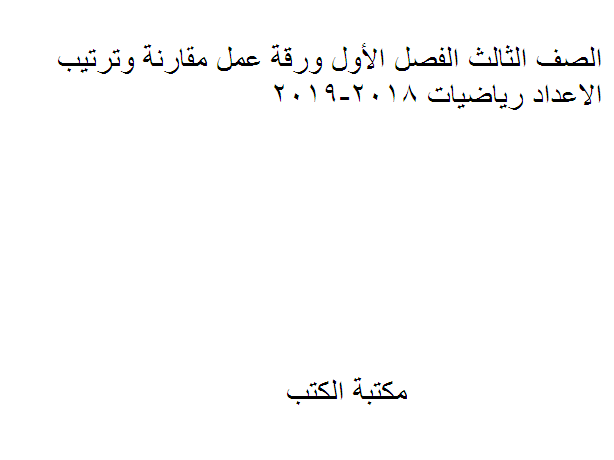 الصف الثالث الفصل الأول ورقة عمل مقارنة وترتيب الاعداد رياضيات ٢٠١٨-٢٠١٩

مكتبة الكتب